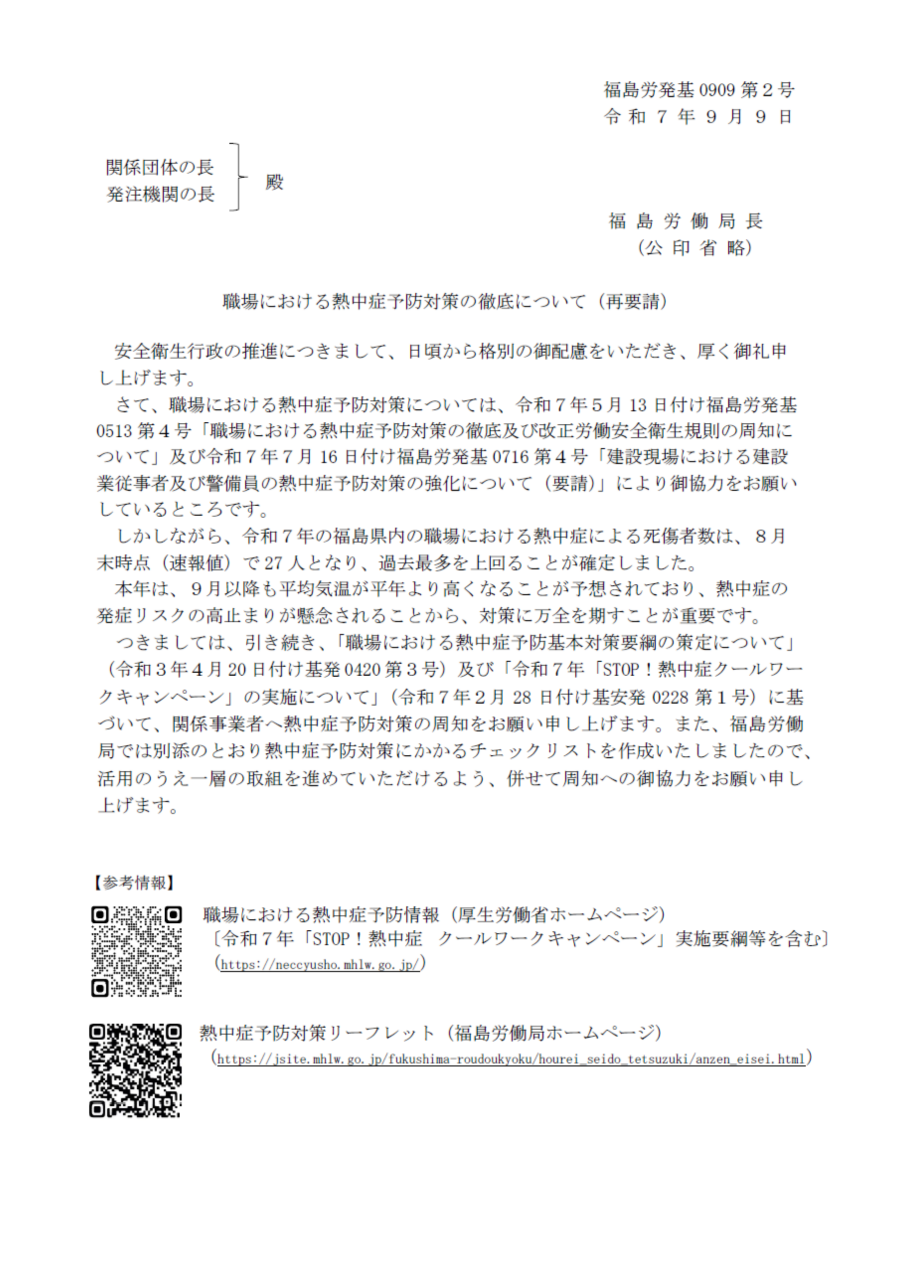 福島労発基 0909 第２号
令和７年９月９日

関係団体の長
発注機関の長
殿

福島労働局長
（公印省略）

職場における熱中症予防対策の徹底について（再要請）

安全衛生行政の推進につきまして、日頃から格別の御配慮をいただき、厚く御礼申し上げます。

さて、職場における熱中症予防対策については、令和７年５月 13 日付け福島労発基 0513 第４号「職場における熱中症予防対策の徹底及び改正労働安全衛生規則の周知について」及び令和７年７月 16 日付け福島労発基 0716 第４号「建設現場における建設業従事者及び警備員の熱中症予防対策の強化について（要請）」により御協力をお願いしているところです。

しかしながら、令和７年の福島県内の職場における熱中症による死傷者数は、８月末時点（速報値）で 27 人となり、過去最多を上回ることが確定しました。

本年は、９月以降も平均気温が平年より高くなることが予想されており、熱中症の発症リスクの高止まりが懸念されることから、対策に万全を期すことが重要です。

つきましては、引き続き、「職場における熱中症予防基本対策要綱の策定について」（令和３年４月 20 日付け基発 0420 第３号）及び「令和７年「STOP！熱中症クールワークキャンペーン」の実施について」（令和７年２月 28 日付け基安発 0228 第１号）に基づいて、関係事業者へ熱中症予防対策の周知をお願い申し上げます。また、福島労働局では別添のとおり熱中症予防対策にかかるチェックリストを作成いたしましたので、活用のうえ一層の取組を進めていただけるよう、併せて周知への御協力をお願い申し上げます。

【参考情報】

職場における熱中症予防情報（厚生労働省ホームページ）
〔令和７年「STOP！熱中症　クールワークキャンペーン」実施要綱等を含む〕
（https://neccyusho.mhlw.go.jp/）

熱中症予防対策リーフレット（福島労働局ホームページ）
（https://jsite.mhlw.go.jp/fukushima-roudoukyoku/hourei_seido_tetsuzuki/anzen_eisei.html）